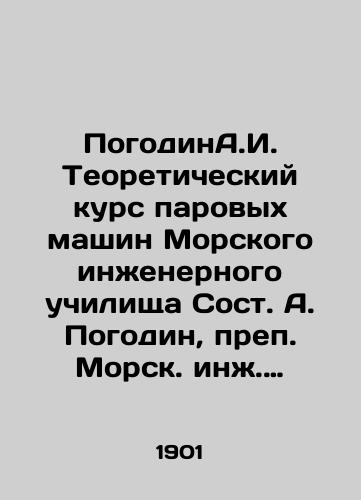 ПогодинА.И. Теоретический курс паровых машин Морского инженерного училища Сост. А. Погодин, преп. Морск. инж….

1901